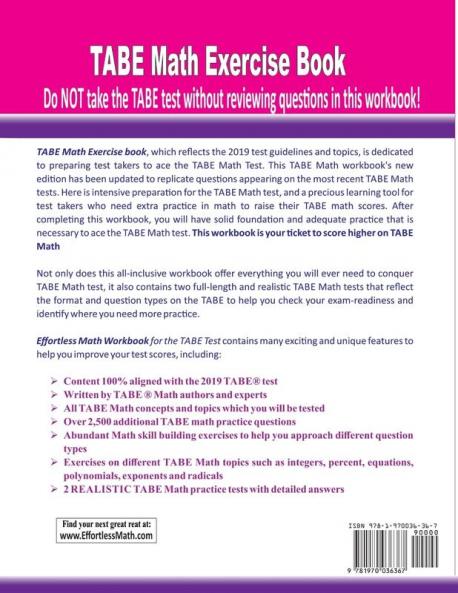 TABE Math Exercise Book

Do NOT take the TABE test without reviewing questions in this workbook!

TABE Math Exercise book, which reflects the 2019 test guidelines and topics, is dedicated to preparing test takers to ace the TABE Math Test. This TABE Math workbook's new edition has been updated to replicate questions appearing on the most recent TABE Math tests. Here is intensive preparation for the TABE Math test, and a precious learning tool for test takers who need extra practice in math to raise their TABE math scores. After completing this workbook, you will have solid foundation and adequate practice that is necessary to ace the TABE Math test. This workbook is your ticket to score higher on TABE Math

Not only does this all-inclusive workbook offer everything you will ever need to conquer TABE Math test, it also contains two full-length and realistic TABE Math tests that reflect the format and question types on the TABE to help you check your exam-readiness and identify where you need more practice.

Effortless Math Workbook for the TABE Test contains many exciting and unique features to help you improve your test scores, including:

➢ Content 100% aligned with the 2019 TABE® test
➢ Written by TABE ® Math authors and experts
➢ All TABE Math concepts and topics which you will be tested
➢ Over 2,500 additional TABE math practice questions
➢ Abundant Math skill building exercises to help you approach different question types
➢ Exercises on different TABE Math topics such as integers, percent, equations, polynomials, exponents and radicals
➢ 2 REALISTIC TABE Math practice tests with detailed answers

Find your next great reat at:
www.EffortlessMath.com

ISBN 978-1-970036-36-7
90000
9 781970 036367